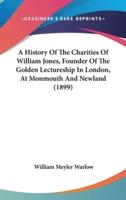 KESSINGER'S RARE REPRINTS

A History Of The Charities Of William Jones, Founder Of The Golden Lectureship In London, At Monmouth And Newland (1899)

William Meyler Warlow